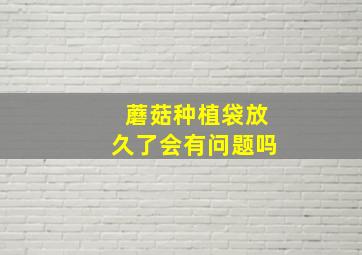 蘑菇种植袋放久了会有问题吗